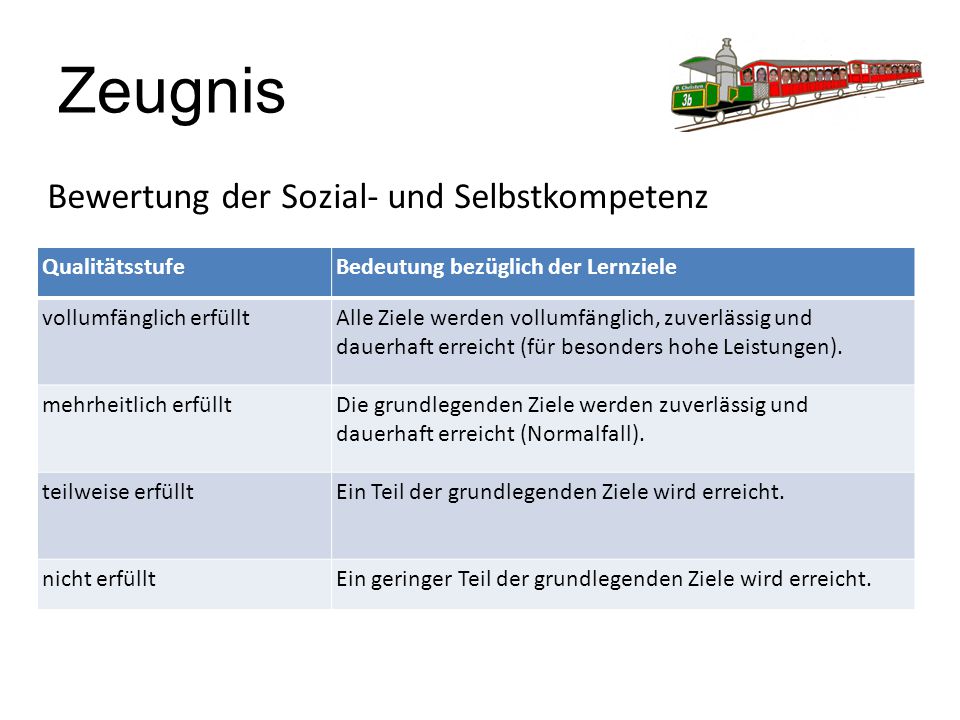 Zeugnis

3b

Bewertung der Sozial- und Selbstkompetenz

| Qualitätsstufe | Bedeutung bezüglich der Lernziele |
|---|---|
| vollumfänglich erfüllt | Alle Ziele werden vollumfänglich, zuverlässig und dauerhaft erreicht (für besonders hohe Leistungen). |
| mehrheitlich erfüllt | Die grundlegenden Ziele werden zuverlässig und dauerhaft erreicht (Normalfall). |
| teilweise erfüllt | Ein Teil der grundlegenden Ziele wird erreicht. |
| nicht erfüllt | Ein geringer Teil der grundlegenden Ziele wird erreicht. |